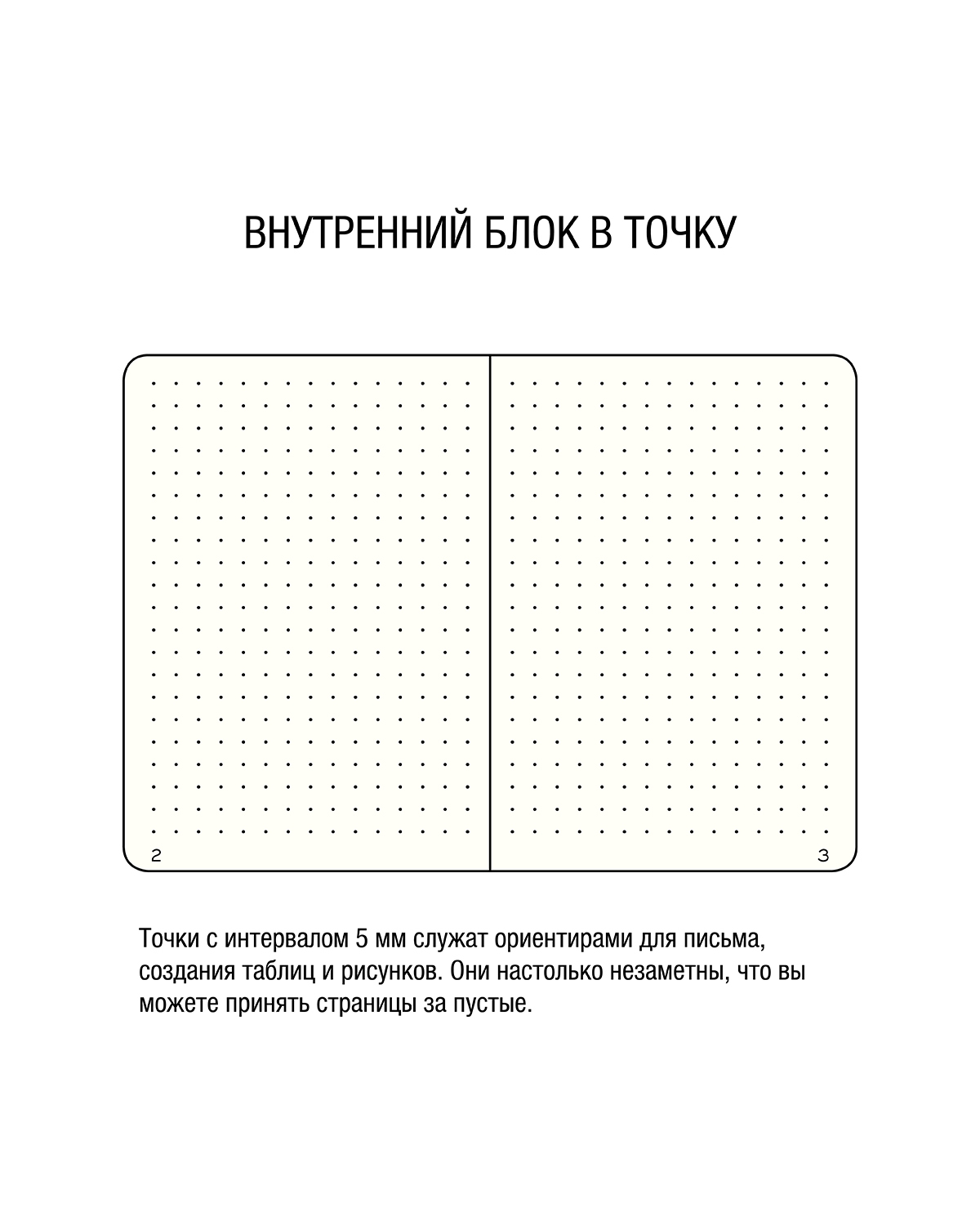 ВНУТРЕННИЙ БЛОК В ТОЧКУ

2

3

Точки с интервалом 5 мм служат ориентирами для письма, создания таблиц и рисунков. Они настолько незаметны, что вы можете принять страницы за пустые.